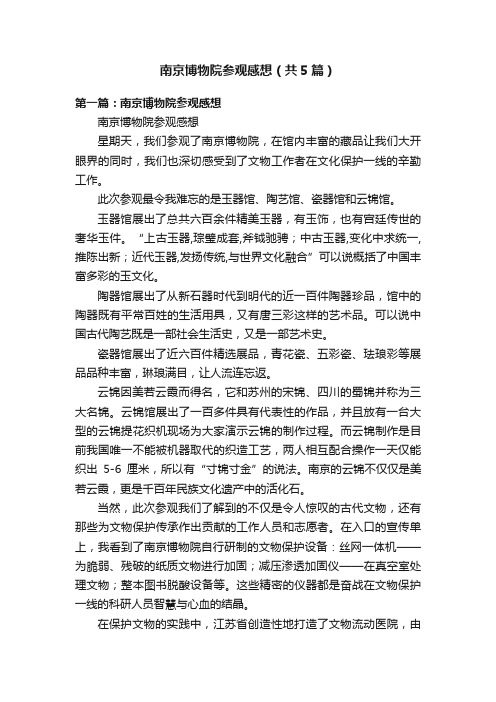 南京博物院参观感想（共5篇）

第一篇：南京博物院参观感想

南京博物院参观感想

星期天，我们参观了南京博物院，在馆内丰富的藏品让我们大开眼界的同时，我们也深切感受到了文物工作者在文化保护一线的辛勤工作。

此次参观最令我难忘的是玉器馆、陶艺馆、瓷器馆和云锦馆。

玉器馆展出了总共六百余件精美玉器，有玉饰，也有宫廷传世的奢华玉件。“上古玉器,琮璧成套,斧钺驰骋；中古玉器,变化中求统一,推陈出新；近代玉器,发扬传统,与世界文化融合”可以说概括了中国丰富多彩的玉文化。

陶器馆展出了从新石器时代到明代的近一百件陶器珍品，馆中的陶器既有平常百姓的生活用具，又有唐三彩这样的艺术品。可以说中国古代陶艺既是一部社会生活史，又是一部艺术史。

瓷器馆展出了近六百件精选展品，青花瓷、五彩瓷、珐琅彩等展品品种丰富，琳琅满目，让人流连忘返。

云锦因美若云霞而得名，它和苏州的宋锦、四川的蜀锦并称为三大名锦。云锦馆展出了一百多件具有代表性的作品，并且放有一台大型的云锦提花织机现场为大家演示云锦的制作过程。而云锦制作是目前我国唯一不能被机器取代的织造工艺，两人相互配合操作一天仅能织出 5-6 厘米，所以有“寸锦寸金”的说法。南京的云锦不仅仅是美若云霞，更是千百年民族文化遗产中的活化石。

当然，此次参观我们了解到的不仅是令人惊叹的古代文物，还有那些为文物保护传承作出贡献的工作人员和志愿者。在入口的宣传单上，我看到了南京博物院自行研制的文物保护设备：丝网一体机——为脆弱、残破的纸质文物进行加固；减压渗透加固仪——在真空室处理文物；整本图书脱酸设备等。这些精密的仪器都是奋战在文物保护一线的科研人员智慧与心血的结晶。

在保护文物的实践中，江苏省创造性地打造了文物流动医院，由